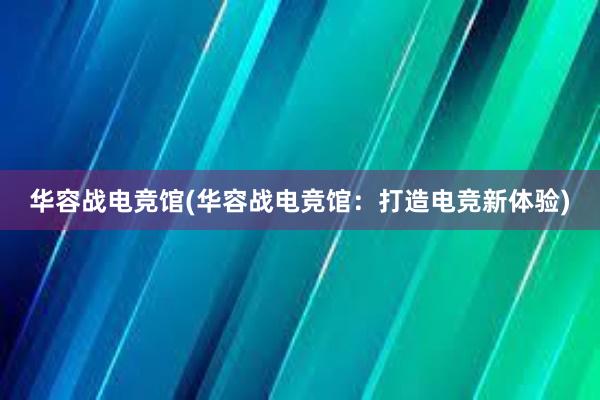 华容战电竞馆(华容战电竞馆：打造电竞新体验)